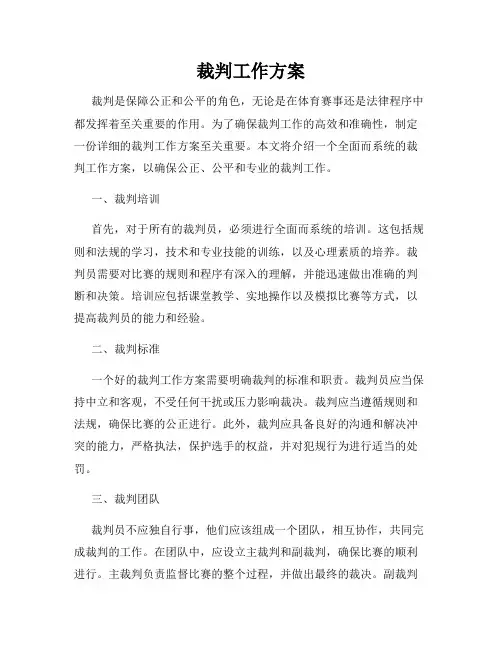 裁判工作方案

裁判是保障公正和公平的角色，无论是在体育赛事还是法律程序中都发挥着至关重要的作用。为了确保裁判工作的高效和准确性，制定一份详细的裁判工作方案至关重要。本文将介绍一个全面而系统的裁判工作方案，以确保公正、公平和专业的裁判工作。

一、裁判培训

首先，对于所有的裁判员，必须进行全面而系统的培训。这包括规则和法规的学习，技术和专业技能的训练，以及心理素质的培养。裁判员需要对比赛的规则和程序有深入的理解，并能迅速做出准确的判断和决策。培训应包括课堂教学、实地操作以及模拟比赛等方式，以提高裁判员的能力和经验。

二、裁判标准

一个好的裁判工作方案需要明确裁判的标准和职责。裁判员应当保持中立和客观，不受任何干扰或压力影响裁决。裁判应当遵循规则和法规，确保比赛的公正进行。此外，裁判应具备良好的沟通和解决冲突的能力，严格执法，保护选手的权益，并对犯规行为进行适当的处罚。

三、裁判团队

裁判员不应独自行事，他们应该组成一个团队，相互协作，共同完成裁判的工作。在团队中，应设立主裁判和副裁判，确保比赛的顺利进行。主裁判负责监督比赛的整个过程，并做出最终的裁决。副裁判